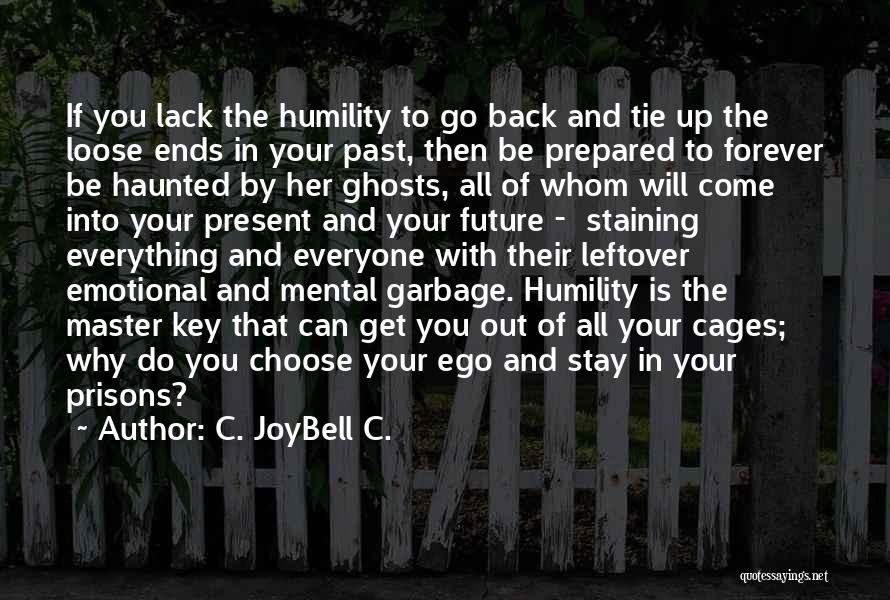 If you lack the humility to go back and tie up the loose ends in your past, then be prepared to forever be haunted by her ghosts, all of whom will come into your present and your future - staining everything and everyone with their leftover emotional and mental garbage. Humility is the master key that can get you out of all your cages; why do you choose your ego and stay in your prisons?

~ Author: C. JoyBell C.

quotessayings.net